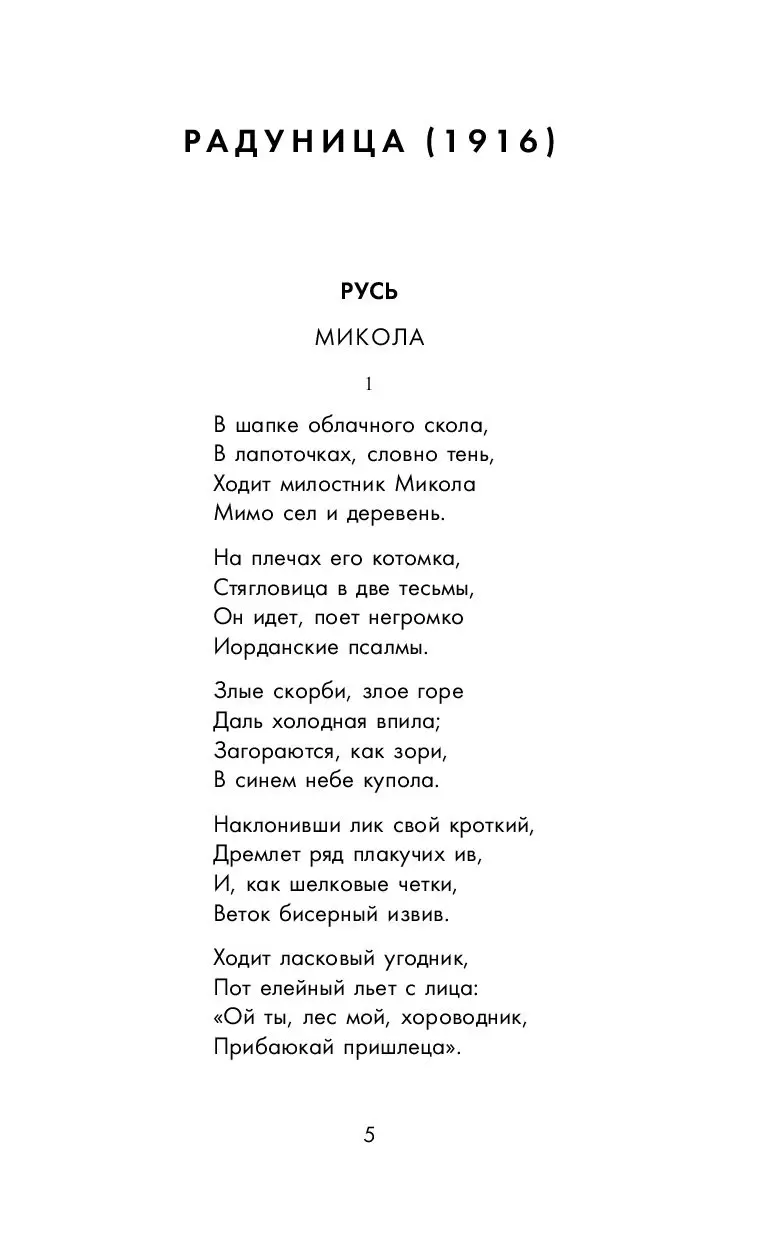 РАДУНИЦА (1916)

РУСЬ

МИКОЛА

1

В шапке облачного скола,
В лапоточках, словно тень,
Ходит милостник Микола
Мимо сел и деревень.

На плечах его котомка,
Стягловица в две тесьмы,
Он идет, поет негромко
Иорданские псалмы.

Злые скорби, злое горе
Даль холодная впила;
Загораются, как зори,
В синем небе купола.

Наклонивши лик свой кроткий,
Дремлет ряд плакучих ив,
И, как шелковые четки,
Веток бисерный извив.

Ходит ласковый угодник,
Пот елейный льет с лица:
«Ой ты, лес мой, хороводник,
Прибаюкай пришлеца».

5